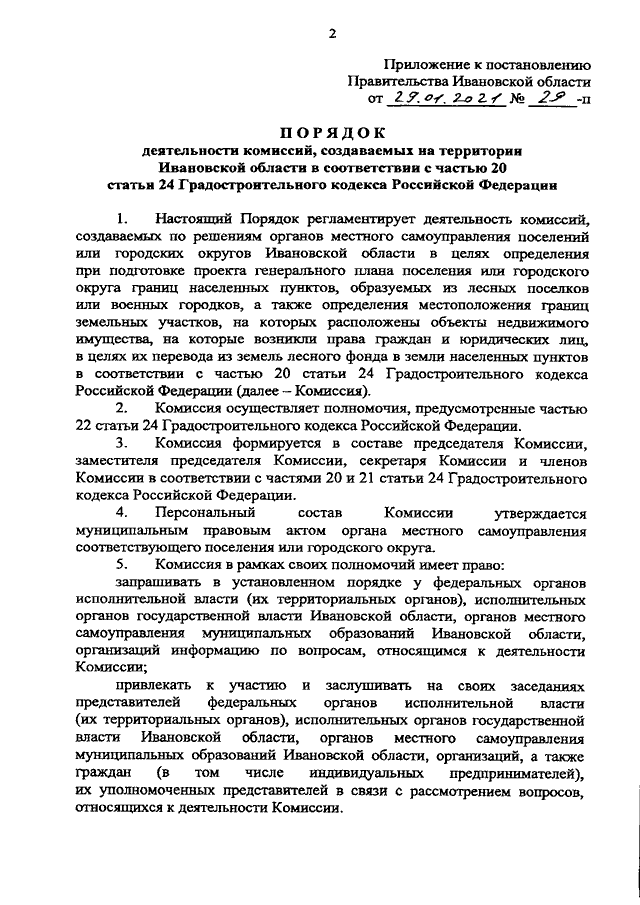 2

Приложение к постановлению
Правительства Ивановской области
от 29.01.2021 № 29 -п

ПОРЯДОК
деятельности комиссий, создаваемых на территории Ивановской области в соответствии с частью 20 статьи 24 Градостроительного кодекса Российской Федерации

1. Настоящий Порядок регламентирует деятельность комиссий, создаваемых по решениям органов местного самоуправления поселений или городских округов Ивановской области в целях определения при подготовке проекта генерального плана поселения или городского округа границ населенных пунктов, образуемых из лесных поселков или военных городков, а также определения местоположения границ земельных участков, на которых расположены объекты недвижимого имущества, на которые возникли права граждан и юридических лиц, в целях их перевода из земель лесного фонда в земли населенных пунктов в соответствии с частью 20 статьи 24 Градостроительного кодекса Российской Федерации (далее – Комиссия).

2. Комиссия осуществляет полномочия, предусмотренные частью 22 статьи 24 Градостроительного кодекса Российской Федерации.

3. Комиссия формируется в составе председателя Комиссии, заместителя председателя Комиссии, секретаря Комиссии и членов Комиссии в соответствии с частями 20 и 21 статьи 24 Градостроительного кодекса Российской Федерации.

4. Персональный состав Комиссии утверждается муниципальным правовым актом органа местного самоуправления соответствующего поселения или городского округа.

5. Комиссия в рамках своих полномочий имеет право:

запрашивать в установленном порядке у федеральных органов исполнительной власти (их территориальных органов), исполнительных органов государственной власти Ивановской области, органов местного самоуправления муниципальных образований Ивановской области, организаций информацию по вопросам, относящимся к деятельности Комиссии;

привлекать к участию и заслушивать на своих заседаниях представителей федеральных органов исполнительной власти (их территориальных органов), исполнительных органов государственной власти Ивановской области, органов местного самоуправления муниципальных образований Ивановской области, организаций, а также граждан (в том числе индивидуальных предпринимателей), их уполномоченных представителей в связи с рассмотрением вопросов, относящихся к деятельности Комиссии.